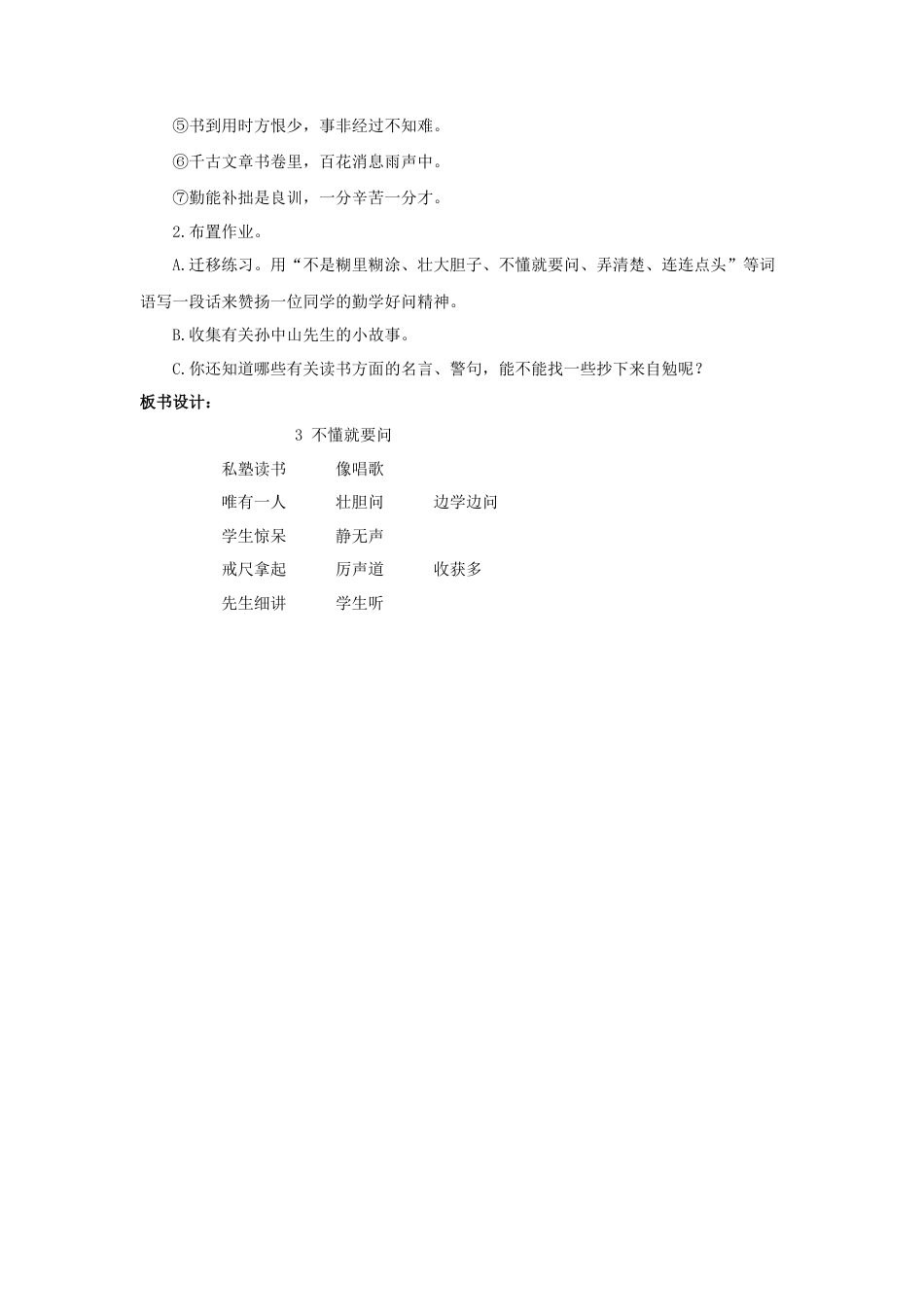 ⑤书到用时方恨少，事非经过不知难。

⑥千古文章书卷里，百花消息雨声中。

⑦勤能补拙是良训，一分辛苦一分才。

2.布置作业。

A.迁移练习。用“不是糊里糊涂、壮大胆子、不懂就要问、弄清楚、连连点头”等词语写一段话来赞扬一位同学的勤学好问精神。

B.收集有关孙中山先生的小故事。

C.你还知道哪些有关读书方面的名言、警句，能不能找一些抄下来自勉呢？

板书设计：

3 不懂就要问

私塾读书　像唱歌

唯有一人　壮胆问　边学边问

学生惊呆　静无声

戒尺拿起　厉声道　收获多

先生细讲　学生听